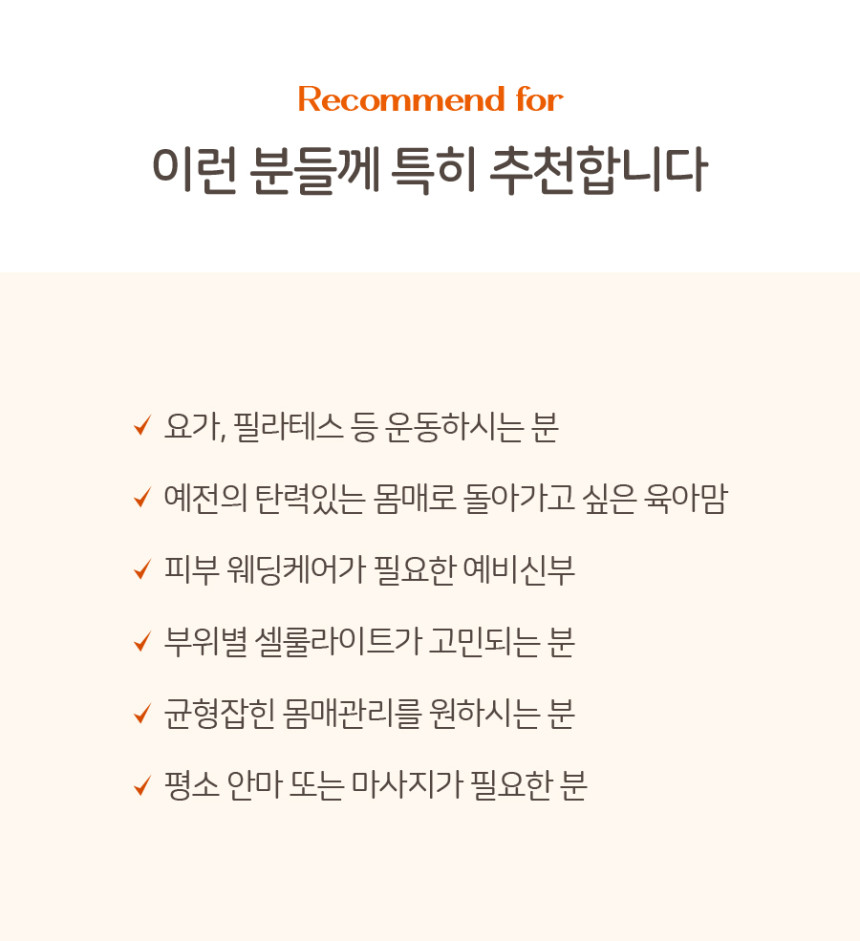 Recommend for
이런 분들께 특히 추천합니다

✓ 요가, 필라테스 등 운동하시는 분

✓ 예전의 탄력있는 몸매로 돌아가고 싶은 육아맘

✓ 피부 웨딩케어가 필요한 예비신부

✓ 부위별 셀룰라이트가 고민되는 분

✓ 균형잡힌 몸매관리를 원하시는 분

✓ 평소 안마 또는 마사지가 필요한 분